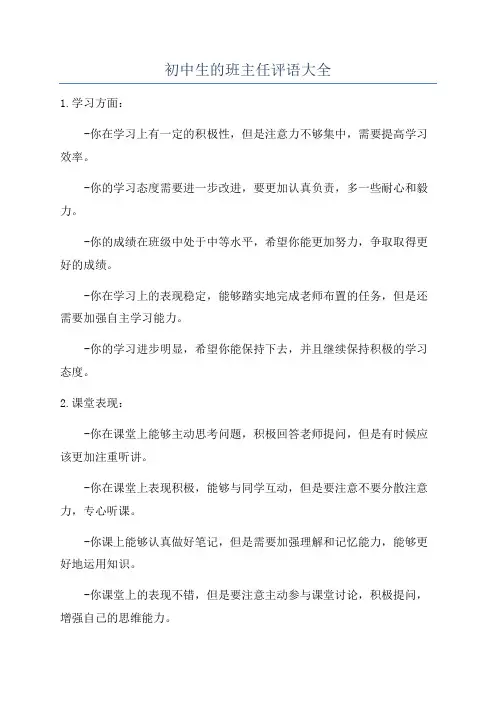 初中生的班主任评语大全

1.学习方面：

-你在学习上有一定的积极性，但是注意力不够集中，需要提高学习效率。

-你的学习态度需要进一步改进，要更加认真负责，多一些耐心和毅力。

-你的成绩在班级中处于中等水平，希望你能更加努力，争取取得更好的成绩。

-你在学习上的表现稳定，能够踏实地完成老师布置的任务，但是还需要加强自主学习能力。

-你的学习进步明显，希望你能保持下去，并且继续保持积极的学习态度。

2.课堂表现：

-你在课堂上能够主动思考问题，积极回答老师提问，但是有时候应该更加注重听讲。

-你在课堂上表现积极，能够与同学互动，但是要注意不要分散注意力，专心听课。

-你课上能够认真做好笔记，但是需要加强理解和记忆能力，能够更好地运用知识。

-你课堂上的表现不错，但是要注意主动参与课堂讨论，积极提问，增强自己的思维能力。